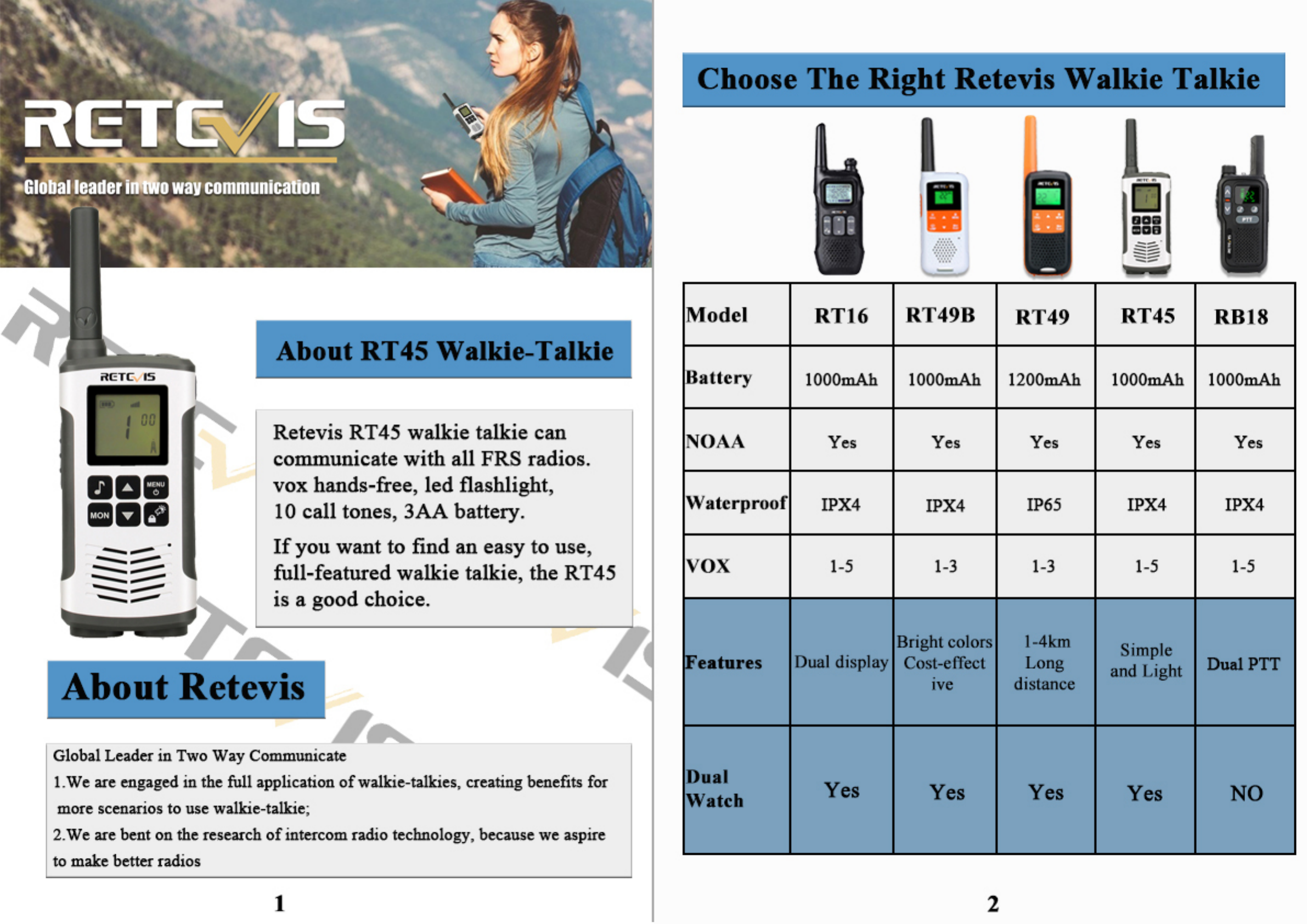 RETEVIS
Global leader in two way communication

RETEVIS
MENU
MON

About RT45 Walkie-Talkie

Retevis RT45 walkie talkie can communicate with all FRS radios. vox hands-free, led flashlight, 10 call tones, 3AA battery.

If you want to find an easy to use, full-featured walkie talkie, the RT45 is a good choice.

About Retevis

Global Leader in Two Way Communicate
1.We are engaged in the full application of walkie-talkies, creating benefits for more scenarios to use walkie-talkie;
2.We are bent on the research of intercom radio technology, because we aspire to make better radios

1

Choose The Right Retevis Walkie Talkie

| Model | RT16 | RT49B | RT49 | RT45 | RB18 |
|---|---|---|---|---|---|
| Battery | 1000mAh | 1000mAh | 1200mAh | 1000mAh | 1000mAh |
| NOAA | Yes | Yes | Yes | Yes | Yes |
| Waterproof | IPX4 | IPX4 | IP65 | IPX4 | IPX4 |
| VOX | 1-5 | 1-3 | 1-3 | 1-5 | 1-5 |
| Features | Dual display | Bright colors Cost-effect ive | 1-4km Long distance | Simple and Light | Dual PTT |
| Dual Watch | Yes | Yes | Yes | Yes | NO |

2